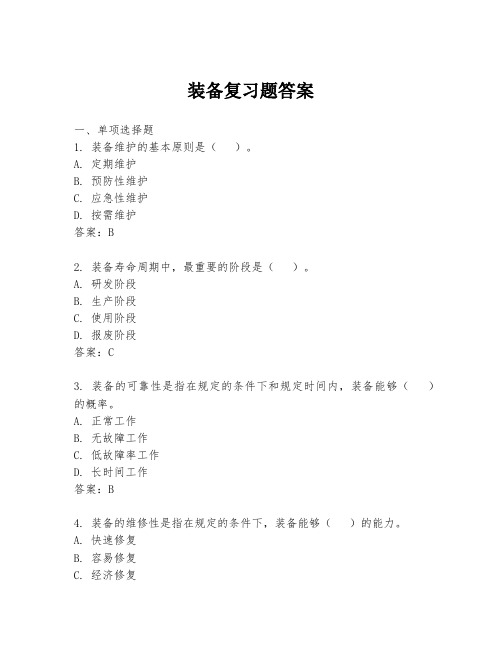 装备复习题答案

一、单项选择题

1. 装备维护的基本原则是（　）。
A. 定期维护
B. 预防性维护
C. 应急性维护
D. 按需维护
答案：B

2. 装备寿命周期中，最重要的阶段是（　）。
A. 研发阶段
B. 生产阶段
C. 使用阶段
D. 报废阶段
答案：C

3. 装备的可靠性是指在规定的条件下和规定时间内，装备能够（　）的概率。
A. 正常工作
B. 无故障工作
C. 低故障率工作
D. 长时间工作
答案：B

4. 装备的维修性是指在规定的条件下，装备能够（　）的能力。
A. 快速修复
B. 容易修复
C. 经济修复